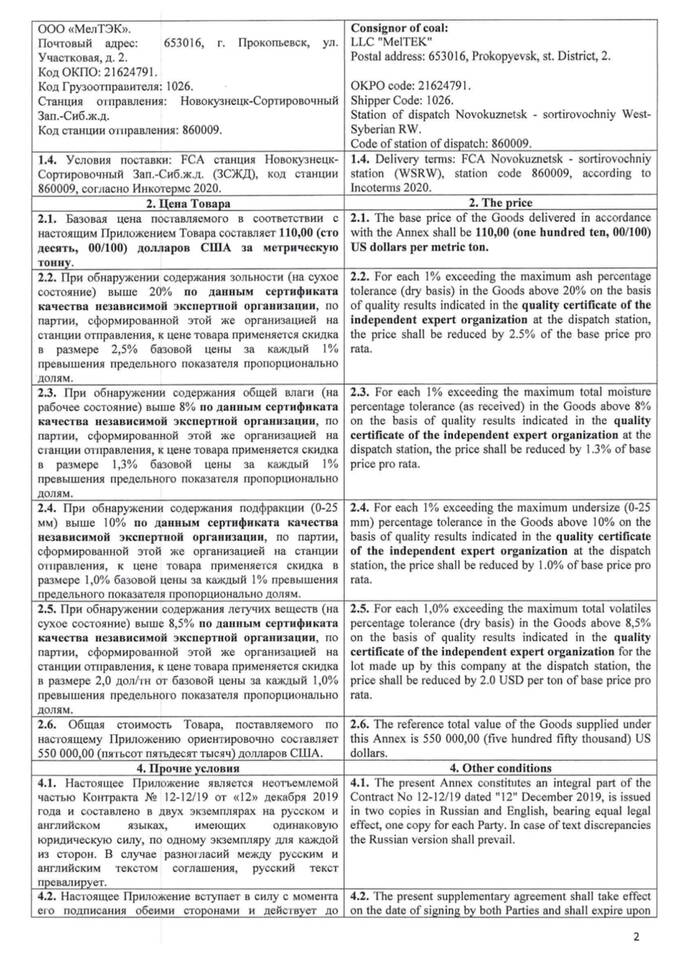 | | |
|---|---|
| ООО «МелТЭК». Почтовый адрес: 653016, г. Прокопьевск, ул. Участковая, д. 2. Код ОКПО: 21624791. Код Грузоотправителя: 1026. Станция отправления: Новокузнецк-Сортировочный Зап.-Сиб.ж.д. Код станции отправления: 860009. | **Consignor of coal:** LLC "MelTEK" Postal address: 653016, Prokopyevsk, st. District, 2. OKPO code: 21624791. Shipper Code: 1026. Station of dispatch Novokuznetsk - sortirovochniy West-Syberian RW. Code of station of dispatch: 860009. |
| **1.4.** Условия поставки: FCA станция Новокузнецк-Сортировочный Зап.-Сиб.ж.д. (ЗСЖД), код станции 860009, согласно Инкотермс 2020. | **1.4.** Delivery terms: FCA Novokuznetsk - sortirovochniy station (WSRW), station code 860009, according to Incoterms 2020. |
| **2. Цена Товара** | **2. The price** |
| **2.1.** Базовая цена поставляемого в соответствии с настоящим Приложением Товара составляет **110,00 (сто десять, 00/100) долларов США за метрическую тонну.** | **2.1.** The base price of the Goods delivered in accordance with the Annex shall be **110,00 (one hundred ten, 00/100) US dollars per metric ton.** |
| **2.2.** При обнаружении содержания зольности (на сухое состояние) выше 20% **по данным сертификата качества независимой экспертной организации**, по партии, сформированной этой же организацией на станции отправления, к цене товара применяется скидка в размере 2,5% базовой цены за каждый 1% превышения предельного показателя пропорционально долям. | **2.2.** For each 1% exceeding the maximum ash percentage tolerance (dry basis) in the Goods above 20% on the basis of quality results indicated in the **quality certificate of the independent expert organization** at the dispatch station, the price shall be reduced by 2.5% of the base price pro rata. |
| **2.3.** При обнаружении содержания общей влаги (на рабочее состояние) выше 8% **по данным сертификата качества независимой экспертной организации**, по партии, сформированной этой же организацией на станции отправления, к цене товара применяется скидка в размере 1,3% базовой цены за каждый 1% превышения предельного показателя пропорционально долям. | **2.3.** For each 1% exceeding the maximum total moisture percentage tolerance (as received) in the Goods above 8% on the basis of quality results indicated in the **quality certificate of the independent expert organization** at the dispatch station, the price shall be reduced by 1.3% of base price pro rata. |
| **2.4.** При обнаружении содержания подфракции (0-25 мм) выше 10% **по данным сертификата качества независимой экспертной организации**, по партии, сформированной этой же организацией на станции отправления, к цене товара применяется скидка в размере 1,0% базовой цены за каждый 1% превышения предельного показателя пропорционально долям. | **2.4.** For each 1% exceeding the maximum undersize (0-25 mm) percentage tolerance in the Goods above 10% on the basis of quality results indicated in the **quality certificate of the independent expert organization** at the dispatch station, the price shall be reduced by 1.0% of base price pro rata. |
| **2.5.** При обнаружении содержания летучих веществ (на сухое состояние) выше 8,5% **по данным сертификата качества независимой экспертной организации**, по партии, сформированной этой же организацией на станции отправления, к цене товара применяется скидка в размере 2,0 дол/тн от базовой цены за каждый 1,0% превышения предельного показателя пропорционально долям. | **2.5.** For each 1,0% exceeding the maximum total volatiles percentage tolerance (dry basis) in the Goods above 8,5% on the basis of quality results indicated in the **quality certificate of the independent expert organization** for the lot made up by this company at the dispatch station, the price shall be reduced by 2.0 USD per ton of base price pro rata. |
| **2.6.** Общая стоимость Товара, поставляемого по настоящему Приложению ориентировочно составляет 550 000,00 (пятьсот пятьдесят тысяч) долларов США. | **2.6.** The reference total value of the Goods supplied under this Annex is 550 000,00 (five hundred fifty thousand) US dollars. |
| **4. Прочие условия** | **4. Other conditions** |
| **4.1.** Настоящее Приложение является неотъемлемой частью Контракта № 12-12/19 от «12» декабря 2019 года и составлено в двух экземплярах на русском и английском языках, имеющих одинаковую юридическую силу, по одному экземпляру для каждой из сторон. В случае разногласий между русским и английским текстом соглашения, русский текст превалирует. | **4.1.** The present Annex constitutes an integral part of the Contract No 12-12/19 dated "12" December 2019, is issued in two copies in Russian and English, bearing equal legal effect, one copy for each Party. In case of text discrepancies the Russian version shall prevail. |
| **4.2.** Настоящее Приложение вступает в силу с момента его подписания обеими сторонами и действует до | **4.2.** The present supplementary agreement shall take effect on the date of signing by both Parties and shall expire upon |

2